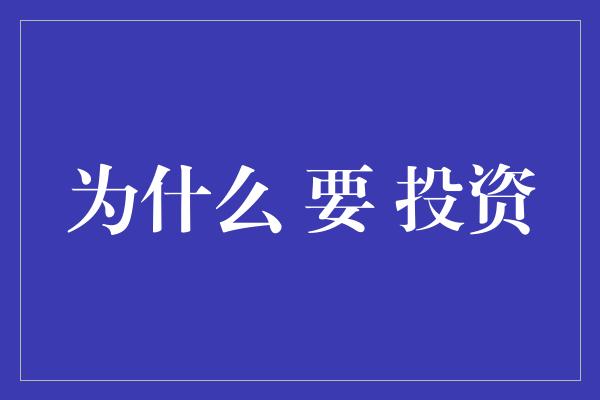 为什么 要 投资